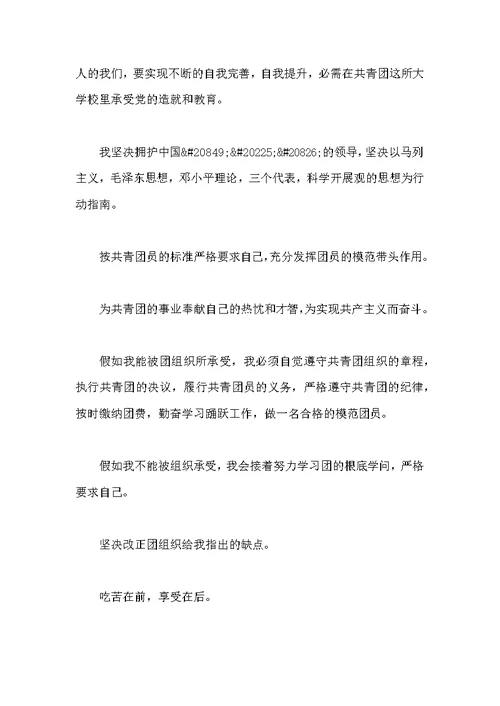 人的我们，要实现不断的自我完善，自我提升，必需在共青团这所大学校里承受党的造就和教育。

我坚决拥护中国&#20849;&#20225;&#20826;的领导，坚决以马列主义，毛泽东思想，邓小平理论，三个代表，科学开展观的思想为行动指南。

按共青团员的标准严格要求自己，充分发挥团员的模范带头作用。

为共青团的事业奉献自己的热忱和才智，为实现共产主义而奋斗。

假如我能被团组织所承受，我必须自觉遵守共青团组织的章程，执行共青团的决议，履行共青团员的义务，严格遵守共青团的纪律，按时缴纳团费，勤奋学习踊跃工作，做一名合格的模范团员。

假如我不能被组织承受，我会接着努力学习团的根底学问，严格要求自己。

坚决改正团组织给我指出的缺点。

吃苦在前，享受在后。